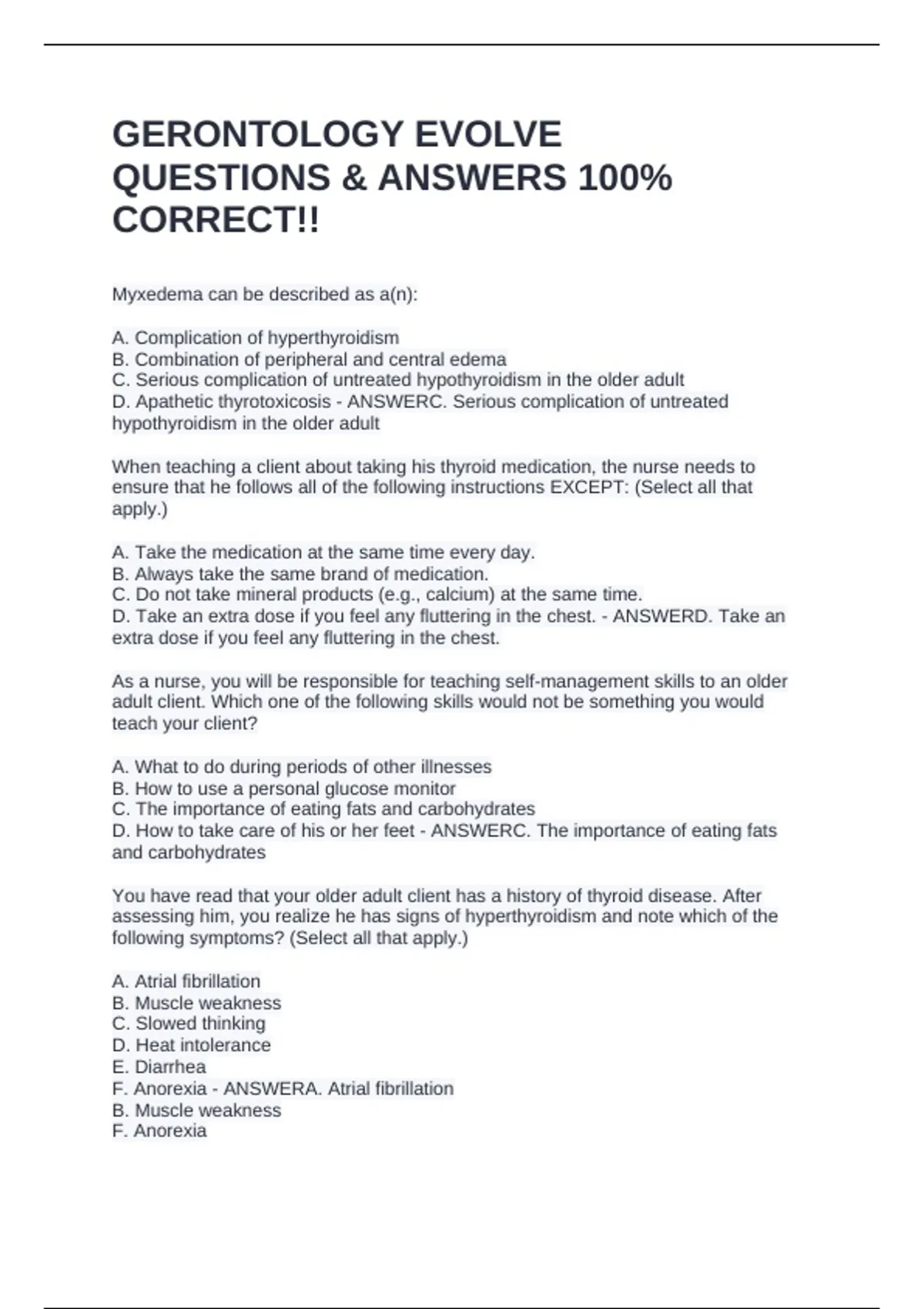 GERONTOLOGY EVOLVE QUESTIONS & ANSWERS 100% CORRECT!!

Myxedema can be described as a(n):

A. Complication of hyperthyroidism
B. Combination of peripheral and central edema
C. Serious complication of untreated hypothyroidism in the older adult
D. Apathetic thyrotoxicosis - ANSWERC. Serious complication of untreated hypothyroidism in the older adult

When teaching a client about taking his thyroid medication, the nurse needs to ensure that he follows all of the following instructions EXCEPT: (Select all that apply.)

A. Take the medication at the same time every day.
B. Always take the same brand of medication.
C. Do not take mineral products (e.g., calcium) at the same time.
D. Take an extra dose if you feel any fluttering in the chest. - ANSWERD. Take an extra dose if you feel any fluttering in the chest.

As a nurse, you will be responsible for teaching self-management skills to an older adult client. Which one of the following skills would not be something you would teach your client?

A. What to do during periods of other illnesses
B. How to use a personal glucose monitor
C. The importance of eating fats and carbohydrates
D. How to take care of his or her feet - ANSWERC. The importance of eating fats and carbohydrates

You have read that your older adult client has a history of thyroid disease. After assessing him, you realize he has signs of hyperthyroidism and note which of the following symptoms? (Select all that apply.)

A. Atrial fibrillation
B. Muscle weakness
C. Slowed thinking
D. Heat intolerance
E. Diarrhea
F. Anorexia - ANSWERA. Atrial fibrillation
B. Muscle weakness
F. Anorexia